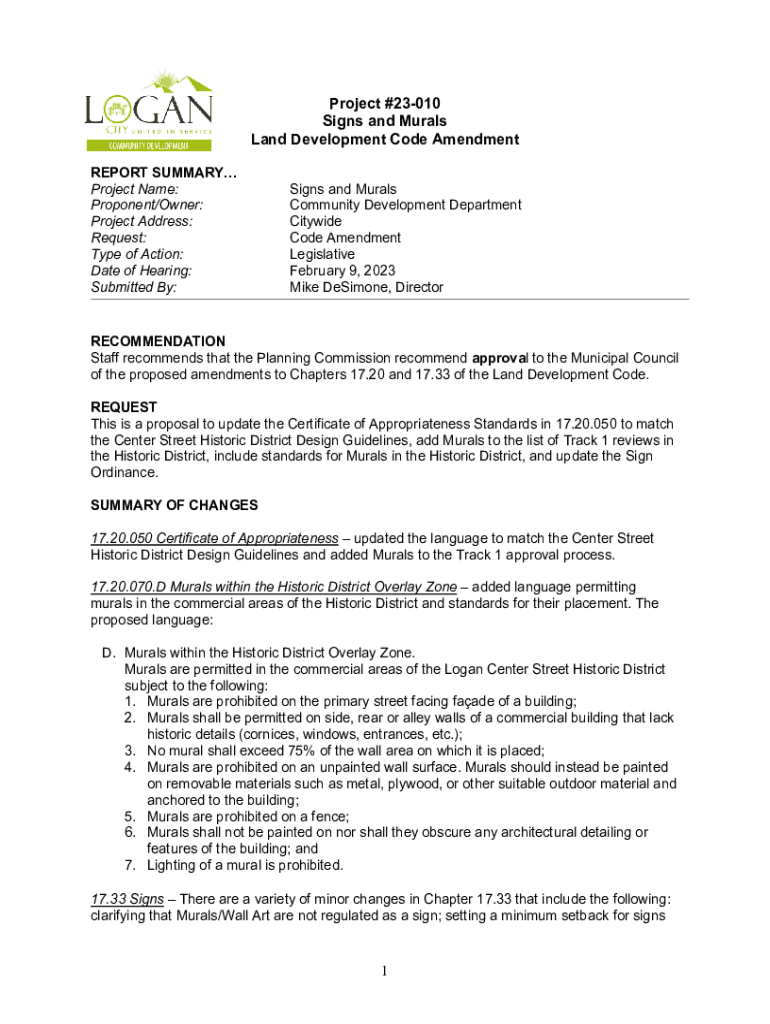 LOGAN
CITY UNITED IN SERVICE
COMMUNITY DEVELOPMENT

Project #23-010
Signs and Murals
Land Development Code Amendment

REPORT SUMMARY…

| | |
|---|---|
| Project Name: | Signs and Murals |
| Proponent/Owner: | Community Development Department |
| Project Address: | Citywide |
| Request: | Code Amendment |
| Type of Action: | Legislative |
| Date of Hearing: | February 9, 2023 |
| Submitted By: | Mike DeSimone, Director |

RECOMMENDATION
Staff recommends that the Planning Commission recommend approval to the Municipal Council of the proposed amendments to Chapters 17.20 and 17.33 of the Land Development Code.

REQUEST
This is a proposal to update the Certificate of Appropriateness Standards in 17.20.050 to match the Center Street Historic District Design Guidelines, add Murals to the list of Track 1 reviews in the Historic District, include standards for Murals in the Historic District, and update the Sign Ordinance.

SUMMARY OF CHANGES

17.20.050 Certificate of Appropriateness – updated the language to match the Center Street Historic District Design Guidelines and added Murals to the Track 1 approval process.

17.20.070.D Murals within the Historic District Overlay Zone – added language permitting murals in the commercial areas of the Historic District and standards for their placement. The proposed language:

D. Murals within the Historic District Overlay Zone.
Murals are permitted in the commercial areas of the Logan Center Street Historic District subject to the following:
1. Murals are prohibited on the primary street facing façade of a building;
2. Murals shall be permitted on side, rear or alley walls of a commercial building that lack historic details (cornices, windows, entrances, etc.);
3. No mural shall exceed 75% of the wall area on which it is placed;
4. Murals are prohibited on an unpainted wall surface. Murals should instead be painted on removable materials such as metal, plywood, or other suitable outdoor material and anchored to the building;
5. Murals are prohibited on a fence;
6. Murals shall not be painted on nor shall they obscure any architectural detailing or features of the building; and
7. Lighting of a mural is prohibited.

17.33 Signs – There are a variety of minor changes in Chapter 17.33 that include the following: clarifying that Murals/Wall Art are not regulated as a sign; setting a minimum setback for signs

1